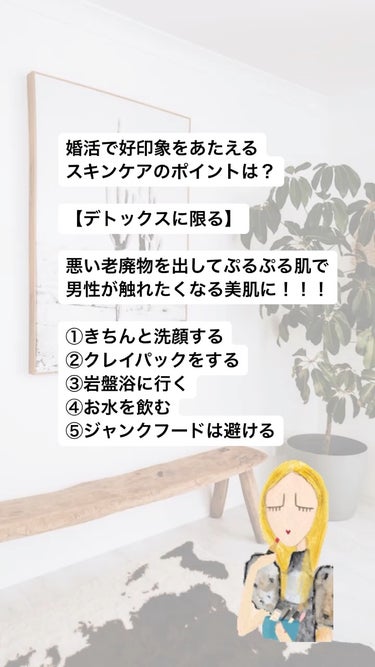 婚活で好印象をあたえる
スキンケアのポイントは？

【デトックスに限る】

悪い老廃物を出してぷるぷる肌で
男性が触れたくなる美肌に！！！

①きちんと洗顔する
②クレイパックをする
③岩盤浴に行く
④お水を飲む
⑤ジャンクフードは避ける